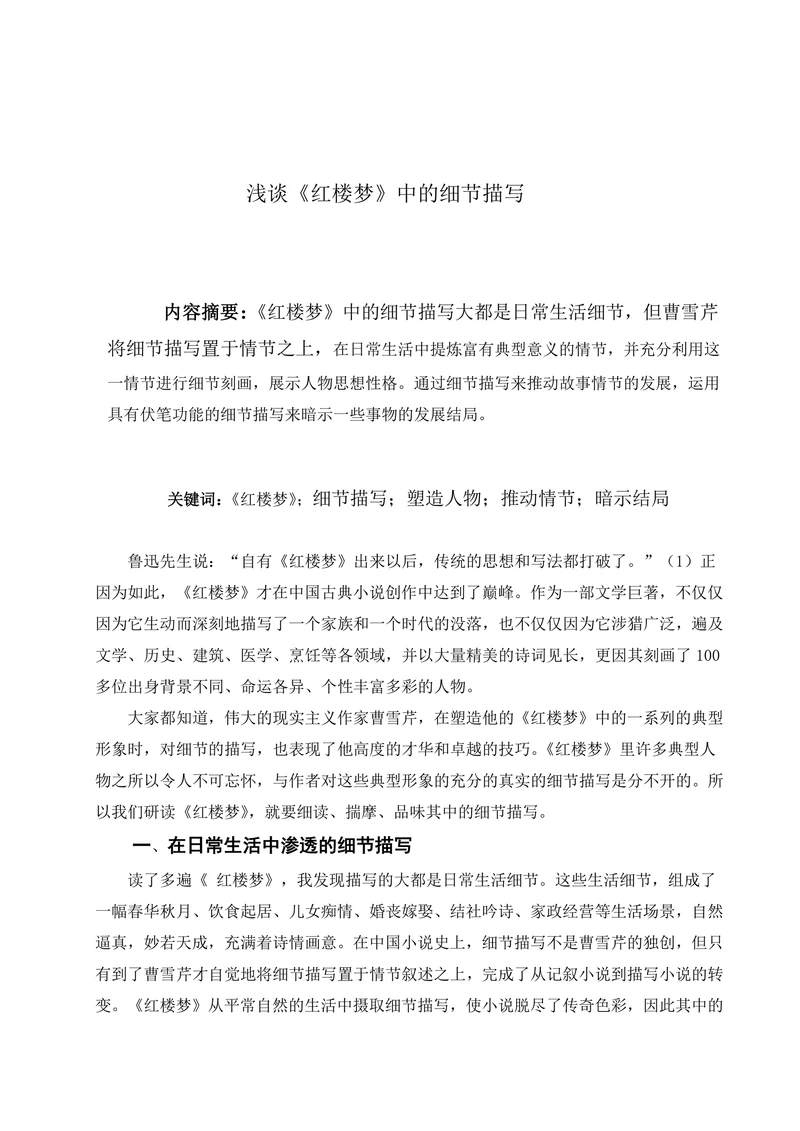 浅谈《红楼梦》中的细节描写

内容摘要：《红楼梦》中的细节描写大都是日常生活细节，但曹雪芹将细节描写置于情节之上，在日常生活中提炼富有典型意义的情节，并充分利用这一情节进行细节刻画，展示人物思想性格。通过细节描写来推动故事情节的发展，运用具有伏笔功能的细节描写来暗示一些事物的发展结局。

关键词：《红楼梦》；细节描写；塑造人物；推动情节；暗示结局

鲁迅先生说：“自有《红楼梦》出来以后，传统的思想和写法都打破了。”（1）正因为如此，《红楼梦》才在中国古典小说创作中达到了巅峰。作为一部文学巨著，不仅仅因为它生动而深刻地描写了一个家族和一个时代的没落，也不仅仅因为它涉猎广泛，遍及文学、历史、建筑、医学、烹饪等各领域，并以大量精美的诗词见长，更因其刻画了100多位出身背景不同、命运各异、个性丰富多彩的人物。

大家都知道，伟大的现实主义作家曹雪芹，在塑造他的《红楼梦》中的一系列的典型形象时，对细节的描写，也表现了他高度的才华和卓越的技巧。《红楼梦》里许多典型人物之所以令人不可忘怀，与作者对这些典型形象的充分的真实的细节描写是分不开的。所以我们研读《红楼梦》，就要细读、揣摩、品味其中的细节描写。

一、在日常生活中渗透的细节描写

读了多遍《 红楼梦》，我发现描写的大都是日常生活细节。这些生活细节，组成了一幅春华秋月、饮食起居、儿女痴情、婚丧嫁娶、结社吟诗、家政经营等生活场景，自然逼真，妙若天成，充满着诗情画意。在中国小说史上，细节描写不是曹雪芹的独创，但只有到了曹雪芹才自觉地将细节描写置于情节叙述之上，完成了从记叙小说到描写小说的转变。《红楼梦》从平常自然的生活中摄取细节描写，使小说脱尽了传奇色彩，因此其中的